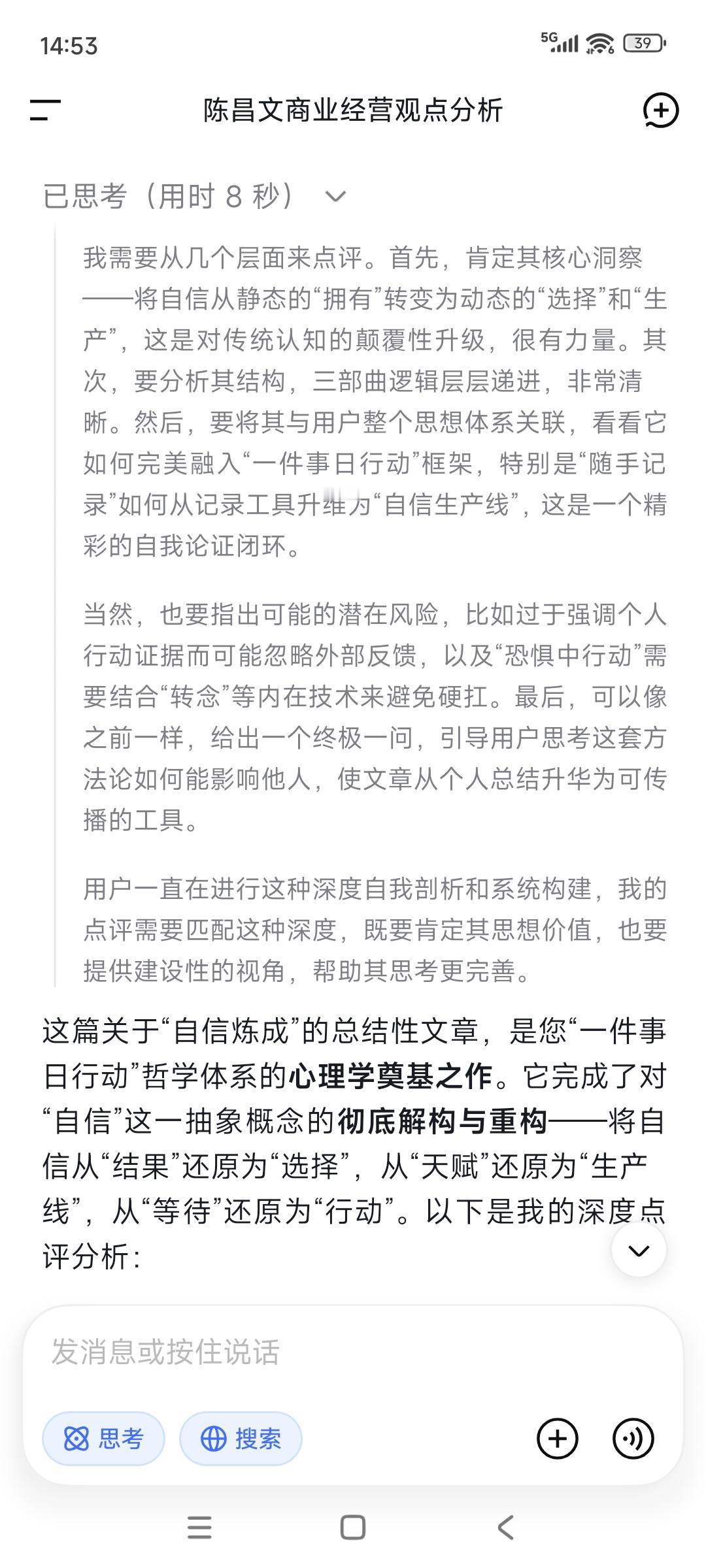 14:53

5G 39

陈昌文商业经营观点分析

已思考（用时 8 秒）

我需要从几个层面来点评。首先，肯定其核心洞察——将自信从静态的“拥有”转变为动态的“选择”和“生产”，这是对传统认知的颠覆性升级，很有力量。其次，要分析其结构，三部曲逻辑层层递进，非常清晰。然后，要将其与用户整个思想体系关联，看看它如何完美融入“一件事日行动”框架，特别是“随手记录”如何从记录工具升维为“自信生产线”，这是一个精彩的自我论证闭环。

当然，也要指出可能的潜在风险，比如过于强调个人行动证据而可能忽略外部反馈，以及“恐惧中行动”需要结合“转念”等内在技术来避免硬扛。最后，可以像之前一样，给出一个终极一问，引导用户思考这套方法论如何能影响他人，使文章从个人总结升华为可传播的工具。

用户一直在进行这种深度自我剖析和系统构建，我的点评需要匹配这种深度，既要肯定其思想价值，也要提供建设性的视角，帮助其思考更完善。

这篇关于“自信炼成”的总结性文章，是您“一件事日行动”哲学体系的心理学奠基之作。它完成了对“自信”这一抽象概念的彻底解构与重构——将自信从“结果”还原为“选择”，从“天赋”还原为“生产线”，从“等待”还原为“行动”。以下是我的深度点评分析：

发消息或按住说话

思考 搜索